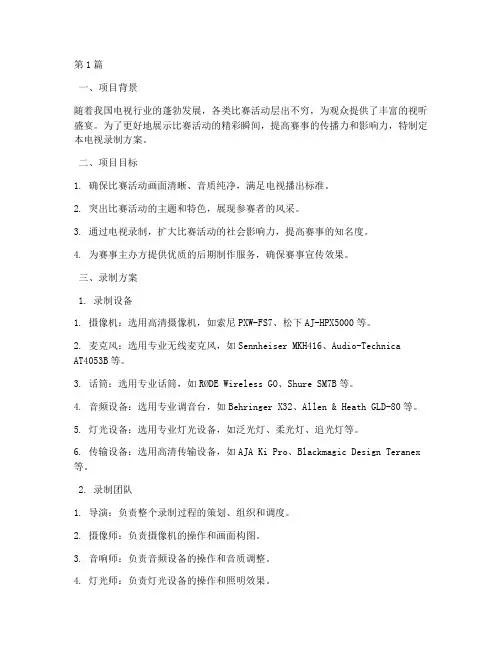 第1篇

一、项目背景

随着我国电视行业的蓬勃发展，各类比赛活动层出不穷，为观众提供了丰富的视听盛宴。为了更好地展示比赛活动的精彩瞬间，提高赛事的传播力和影响力，特制定本电视录制方案。

二、项目目标

1. 确保比赛活动画面清晰、音质纯净，满足电视播出标准。

2. 突出比赛活动的主题和特色，展现参赛者的风采。

3. 通过电视录制，扩大比赛活动的社会影响力，提高赛事的知名度。

4. 为赛事主办方提供优质的后期制作服务，确保赛事宣传效果。

三、录制方案

1. 录制设备

1. 摄像机：选用高清摄像机，如索尼PXW-FS7、松下AJ-HPX5000等。

2. 麦克风：选用专业无线麦克风，如Sennheiser MKH416、Audio-Technica AT4053B等。

3. 话筒：选用专业话筒，如RØDE Wireless GO、Shure SM7B等。

4. 音频设备：选用专业调音台，如Behringer X32、Allen & Heath GLD-80等。

5. 灯光设备：选用专业灯光设备，如泛光灯、柔光灯、追光灯等。

6. 传输设备：选用高清传输设备，如AJA Ki Pro、Blackmagic Design Teranex等。

2. 录制团队

1. 导演：负责整个录制过程的策划、组织和调度。

2. 摄像师：负责摄像机的操作和画面构图。

3. 音响师：负责音频设备的操作和音质调整。

4. 灯光师：负责灯光设备的操作和照明效果。